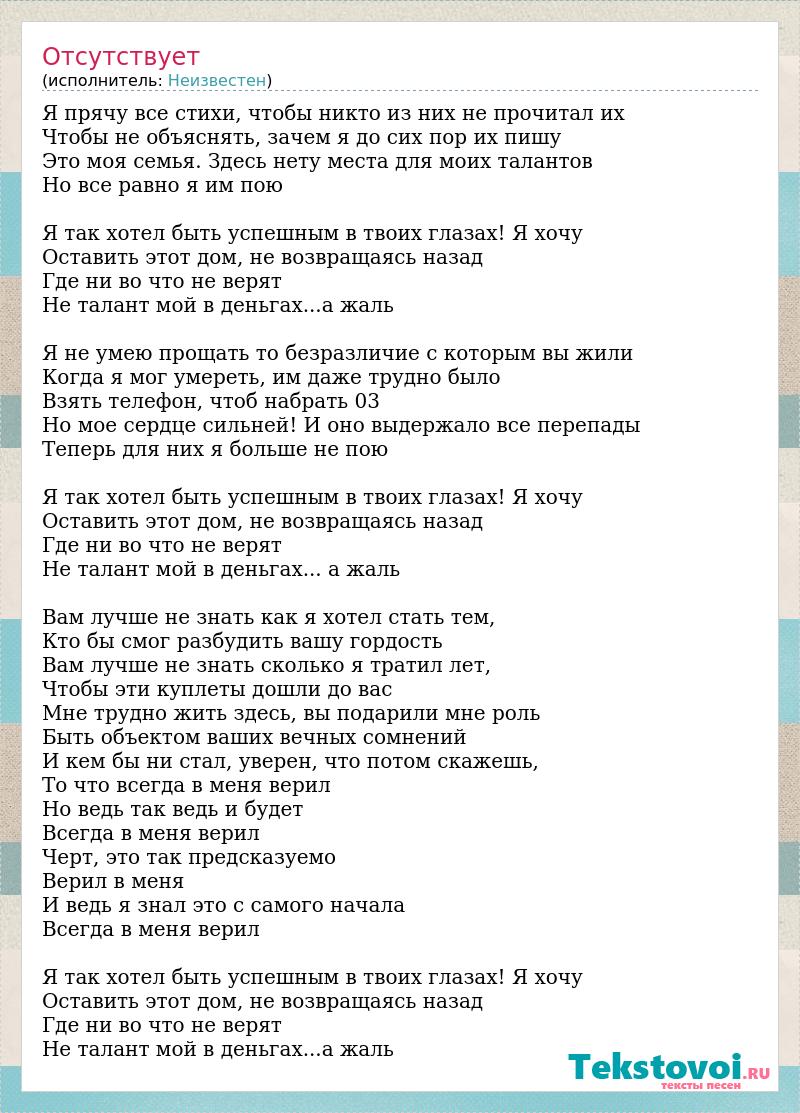 Отсутствует
(исполнитель: Неизвестен)

Я прячу все стихи, чтобы никто из них не прочитал их
Чтобы не объяснять, зачем я до сих пор их пишу
Это моя семья. Здесь нету места для моих талантов
Но все равно я им пою

Я так хотел быть успешным в твоих глазах! Я хочу
Оставить этот дом, не возвращаясь назад
Где ни во что не верят
Не талант мой в деньгах...а жаль

Я не умею прощать то безразличие с которым вы жили
Когда я мог умереть, им даже трудно было
Взять телефон, чтоб набрать 03
Но мое сердце сильней! И оно выдержало все перепады
Теперь для них я больше не пою

Я так хотел быть успешным в твоих глазах! Я хочу
Оставить этот дом, не возвращаясь назад
Где ни во что не верят
Не талант мой в деньгах... а жаль

Вам лучше не знать как я хотел стать тем,
Кто бы смог разбудить вашу гордость
Вам лучше не знать сколько я тратил лет,
Чтобы эти куплеты дошли до вас
Мне трудно жить здесь, вы подарили мне роль
Быть объектом ваших вечных сомнений
И кем бы ни стал, уверен, что потом скажешь,
То что всегда в меня верил
Но ведь так ведь и будет
Всегда в меня верил
Черт, это так предсказуемо
Верил в меня
И ведь я знал это с самого начала
Всегда в меня верил

Я так хотел быть успешным в твоих глазах! Я хочу
Оставить этот дом, не возвращаясь назад
Где ни во что не верят
Не талант мой в деньгах...а жаль

Tekstovoi.RU
тексты песен